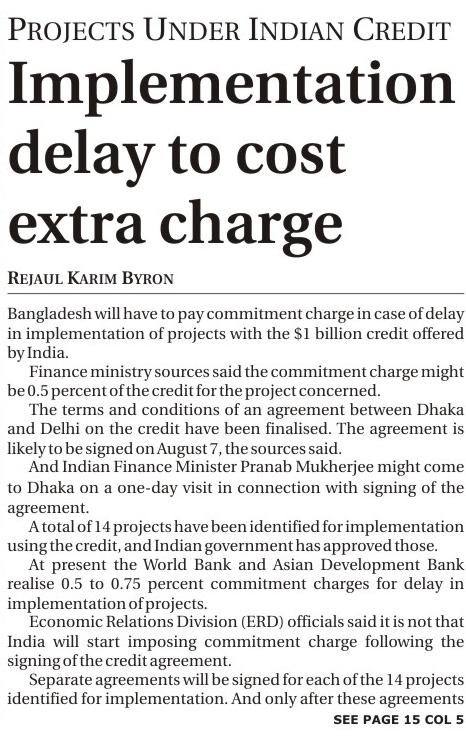 PROJECTS UNDER INDIAN CREDIT

Implementation delay to cost extra charge

REJAUL KARIM BYRON

Bangladesh will have to pay commitment charge in case of delay in implementation of projects with the $1 billion credit offered by India.

Finance ministry sources said the commitment charge might be 0.5 percent of the credit for the project concerned.

The terms and conditions of an agreement between Dhaka and Delhi on the credit have been finalised. The agreement is likely to be signed on August 7, the sources said.

And Indian Finance Minister Pranab Mukherjee might come to Dhaka on a one-day visit in connection with signing of the agreement.

A total of 14 projects have been identified for implementation using the credit, and Indian government has approved those.

At present the World Bank and Asian Development Bank realise 0.5 to 0.75 percent commitment charges for delay in implementation of projects.

Economic Relations Division (ERD) officials said it is not that India will start imposing commitment charge following the signing of the credit agreement.

Separate agreements will be signed for each of the 14 projects identified for implementation. And only after these agreements

SEE PAGE 15 COL 5